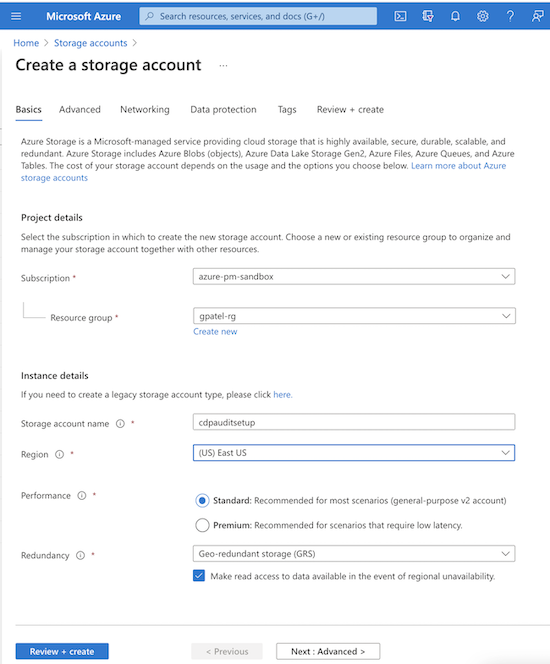 Microsoft Azure

Search resources, services, and docs (G+/)

Home > Storage accounts >

Create a storage account ...

Basics Advanced Networking Data protection Tags Review + create

Azure Storage is a Microsoft-managed service providing cloud storage that is highly available, secure, durable, scalable, and redundant. Azure Storage includes Azure Blobs (objects), Azure Data Lake Storage Gen2, Azure Files, Azure Queues, and Azure Tables. The cost of your storage account depends on the usage and the options you choose below. Learn more about Azure storage accounts

Project details

Select the subscription in which to create the new storage account. Choose a new or existing resource group to organize and manage your storage account together with other resources.

Subscription * azure-pm-sandbox

Resource group * gpatel-rg

Create new

Instance details

If you need to create a legacy storage account type, please click here.

Storage account name * cdpauditsetup

Region * (US) East US

Performance * Standard: Recommended for most scenarios (general-purpose v2 account)

Premium: Recommended for scenarios that require low latency.

Redundancy * Geo-redundant storage (GRS)

Make read access to data available in the event of regional unavailability.

Review + create < Previous Next : Advanced >